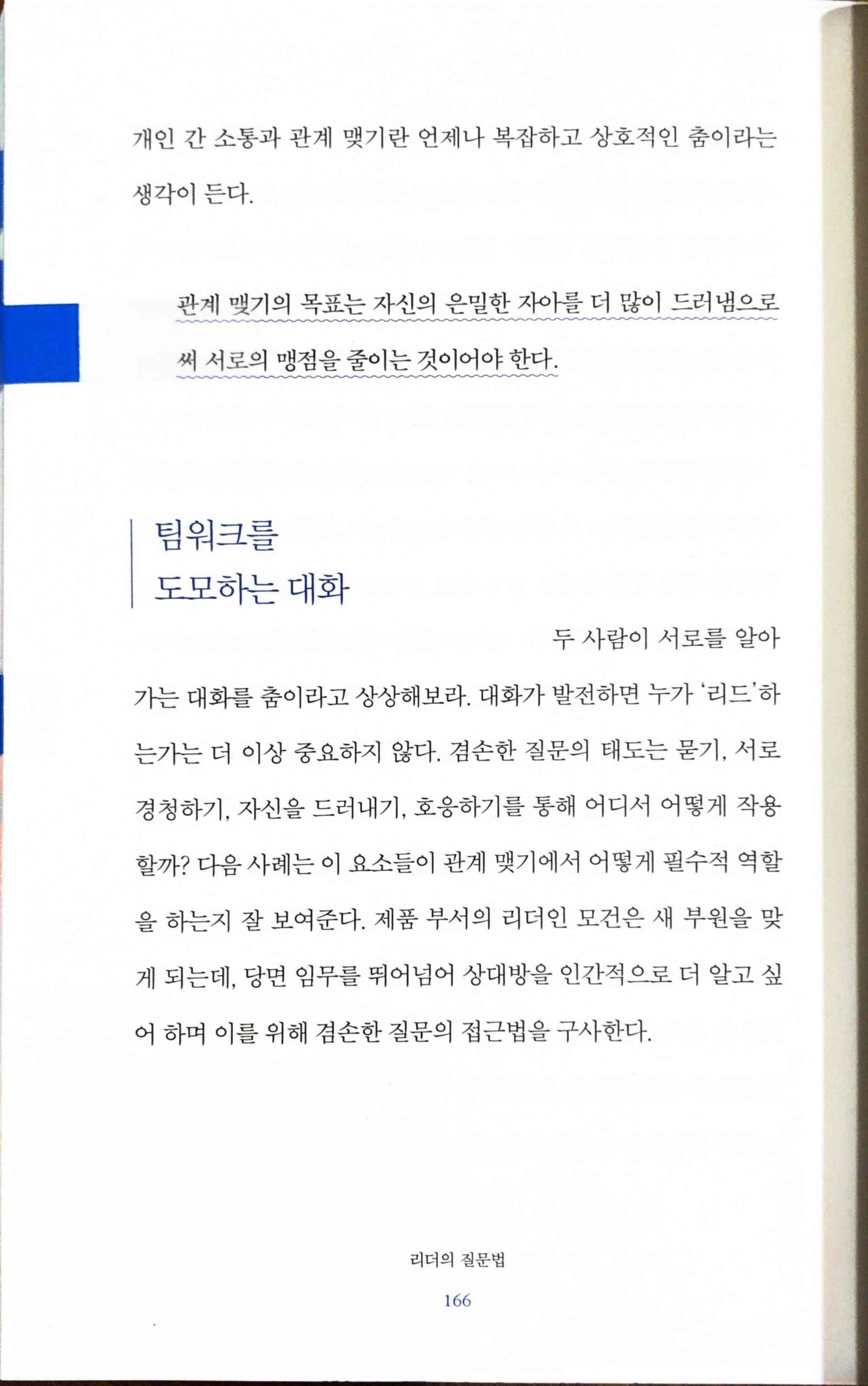 개인 간 소통과 관계 맺기란 언제나 복잡하고 상호적인 춤이라는 생각이 든다.

관계 맺기의 목표는 자신의 은밀한 자아를 더 많이 드러냄으로써 서로의 맹점을 줄이는 것이어야 한다.

팀워크를
도모하는 대화

두 사람이 서로를 알아가는 대화를 춤이라고 상상해보라. 대화가 발전하면 누가 '리드'하는가는 더 이상 중요하지 않다. 겸손한 질문의 태도는 묻기, 서로 경청하기, 자신을 드러내기, 호응하기를 통해 어디서 어떻게 작용할까? 다음 사례는 이 요소들이 관계 맺기에서 어떻게 필수적 역할을 하는지 잘 보여준다. 제품 부서의 리더인 모건은 새 부원을 맞게 되는데, 당면 임무를 뛰어넘어 상대방을 인간적으로 더 알고 싶어 하며 이를 위해 겸손한 질문의 접근법을 구사한다.

리더의 질문법

166